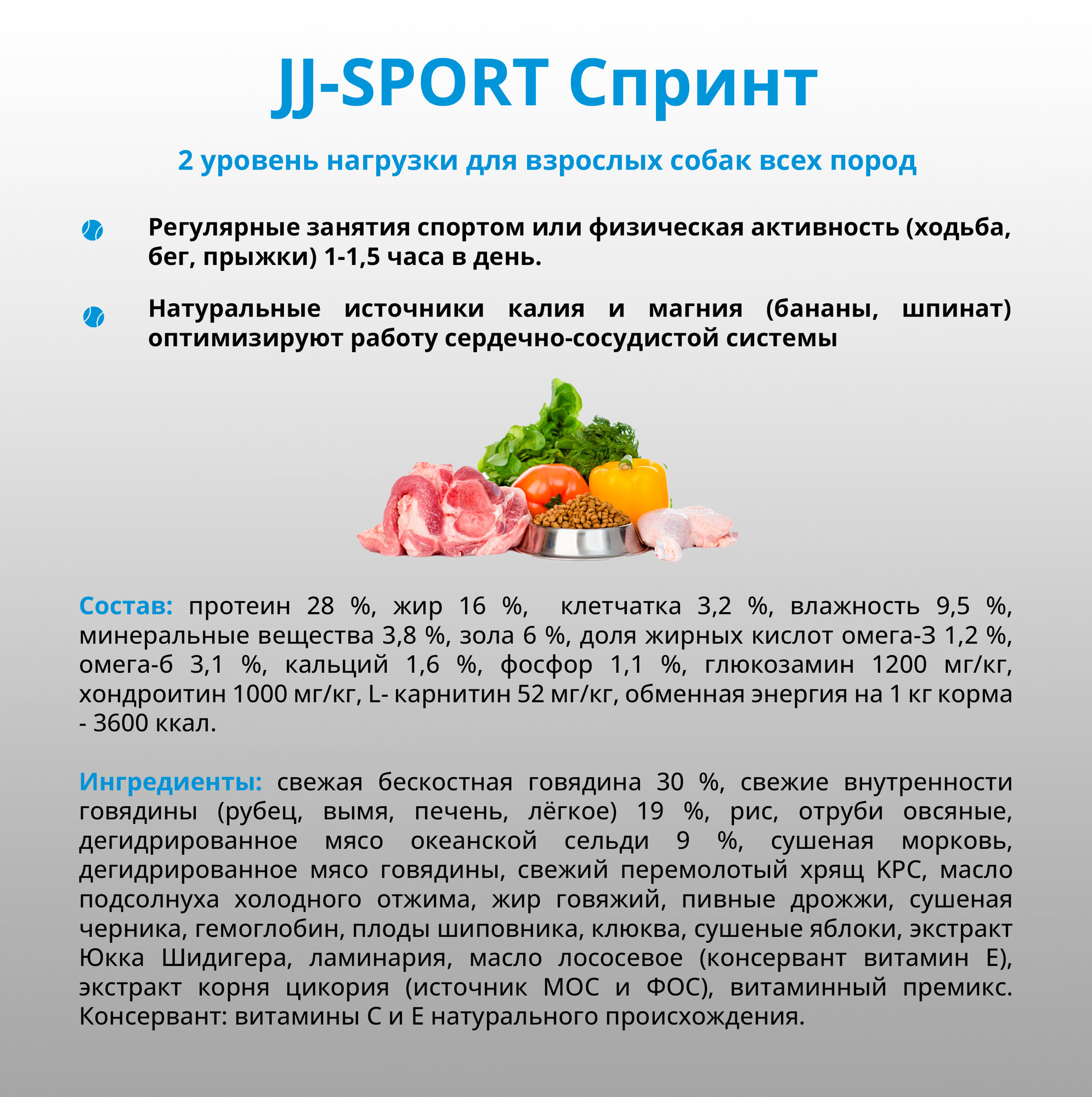 JJ-SPORT Спринт

2 уровень нагрузки для взрослых собак всех пород

Регулярные занятия спортом или физическая активность (ходьба, бег, прыжки) 1-1,5 часа в день.

Натуральные источники калия и магния (бананы, шпинат) оптимизируют работу сердечно-сосудистой системы

Состав: протеин 28 %, жир 16 %, клетчатка 3,2 %, влажность 9,5 %, минеральные вещества 3,8 %, зола 6 %, доля жирных кислот омега-3 1,2 %, омега-6 3,1 %, кальций 1,6 %, фосфор 1,1 %, глюкозамин 1200 мг/кг, хондроитин 1000 мг/кг, L- карнитин 52 мг/кг, обменная энергия на 1 кг корма - 3600 ккал.

Ингредиенты: свежая бескостная говядина 30 %, свежие внутренности говядины (рубец, вымя, печень, лёгкое) 19 %, рис, отруби овсяные, дегидрированное мясо океанской сельди 9 %, сушеная морковь, дегидрированное мясо говядины, свежий перемолотый хрящ КРС, масло подсолнуха холодного отжима, жир говяжий, пивные дрожжи, сушеная черника, гемоглобин, плоды шиповника, клюква, сушеные яблоки, экстракт Юкка Шидигера, ламинария, масло лососевое (консервант витамин Е), экстракт корня цикория (источник МОС и ФОС), витаминный премикс. Консервант: витамины С и Е натурального происхождения.